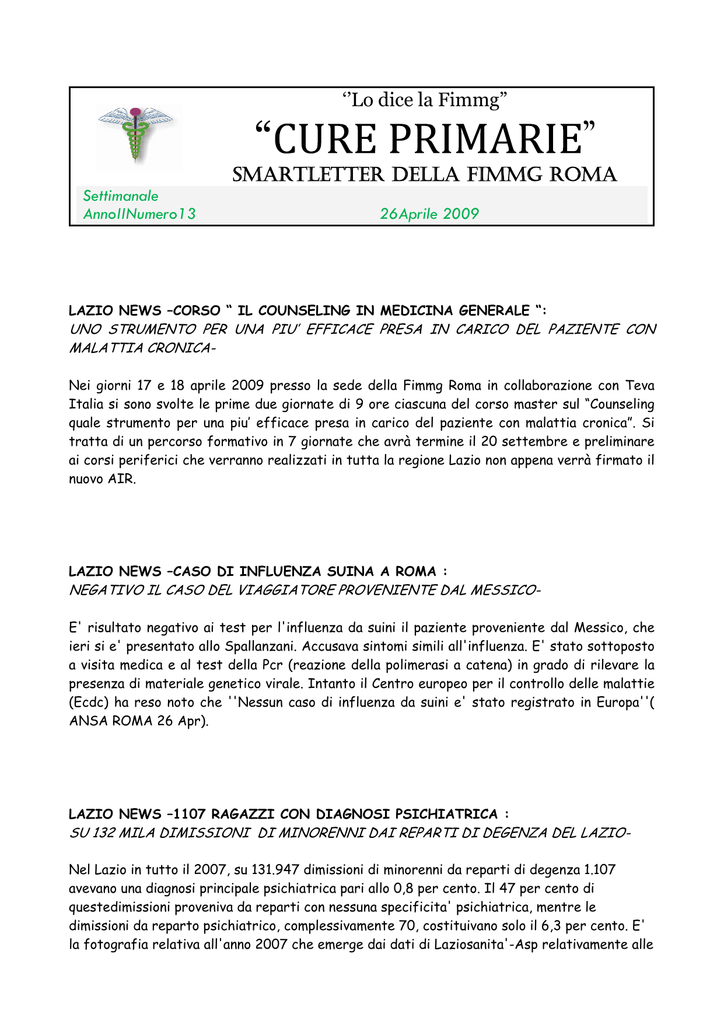 ‘’Lo dice la Fimmg”

“CURE PRIMARIE”

SMARTLETTER DELLA FIMMG ROMA

Settimanale
AnnoIINumero13 26Aprile 2009

LAZIO NEWS –CORSO “ IL COUNSELING IN MEDICINA GENERALE “:
UNO STRUMENTO PER UNA PIU’ EFFICACE PRESA IN CARICO DEL PAZIENTE CON MALATTIA CRONICA-

Nei giorni 17 e 18 aprile 2009 presso la sede della Fimmg Roma in collaborazione con Teva Italia si sono svolte le prime due giornate di 9 ore ciascuna del corso master sul “Counseling quale strumento per una piu’ efficace presa in carico del paziente con malattia cronica”. Si tratta di un percorso formativo in 7 giornate che avrà termine il 20 settembre e preliminare ai corsi periferici che verranno realizzati in tutta la regione Lazio non appena verrà firmato il nuovo AIR.

LAZIO NEWS –CASO DI INFLUENZA SUINA A ROMA :
NEGATIVO IL CASO DEL VIAGGIATORE PROVENIENTE DAL MESSICO-

E' risultato negativo ai test per l'influenza da suini il paziente proveniente dal Messico, che ieri si e' presentato allo Spallanzani. Accusava sintomi simili all'influenza. E' stato sottoposto a visita medica e al test della Pcr (reazione della polimerasi a catena) in grado di rilevare la presenza di materiale genetico virale. Intanto il Centro europeo per il controllo delle malattie (Ecdc) ha reso noto che ''Nessun caso di influenza da suini e' stato registrato in Europa''( ANSA ROMA 26 Apr).

LAZIO NEWS –1107 RAGAZZI CON DIAGNOSI PSICHIATRICA :
SU 132 MILA DIMISSIONI DI MINORENNI DAI REPARTI DI DEGENZA DEL LAZIO-

Nel Lazio in tutto il 2007, su 131.947 dimissioni di minorenni da reparti di degenza 1.107 avevano una diagnosi principale psichiatrica pari allo 0,8 per cento. Il 47 per cento di questedimissioni proveniva da reparti con nessuna specificita' psichiatrica, mentre le dimissioni da reparto psichiatrico, complessivamente 70, costituivano solo il 6,3 per cento. E' la fotografia relativa all'anno 2007 che emerge dai dati di Laziosanita'-Asp relativamente alle